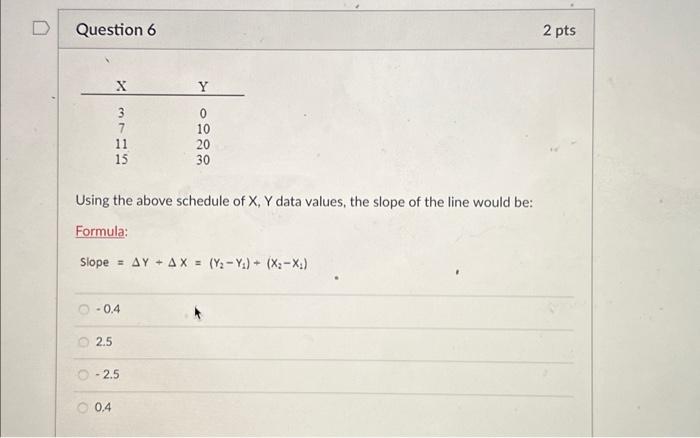 Question 6

2 pts

| X | Y |
|---|---|
| 3 | 0 |
| 7 | 10 |
| 11 | 20 |
| 15 | 30 |

Using the above schedule of X, Y data values, the slope of the line would be:

Formula:

Slope $= \Delta Y \div \Delta X = (Y_2 - Y_1) \div (X_2 - X_1)$

- 0.4

2.5

- 2.5

0.4